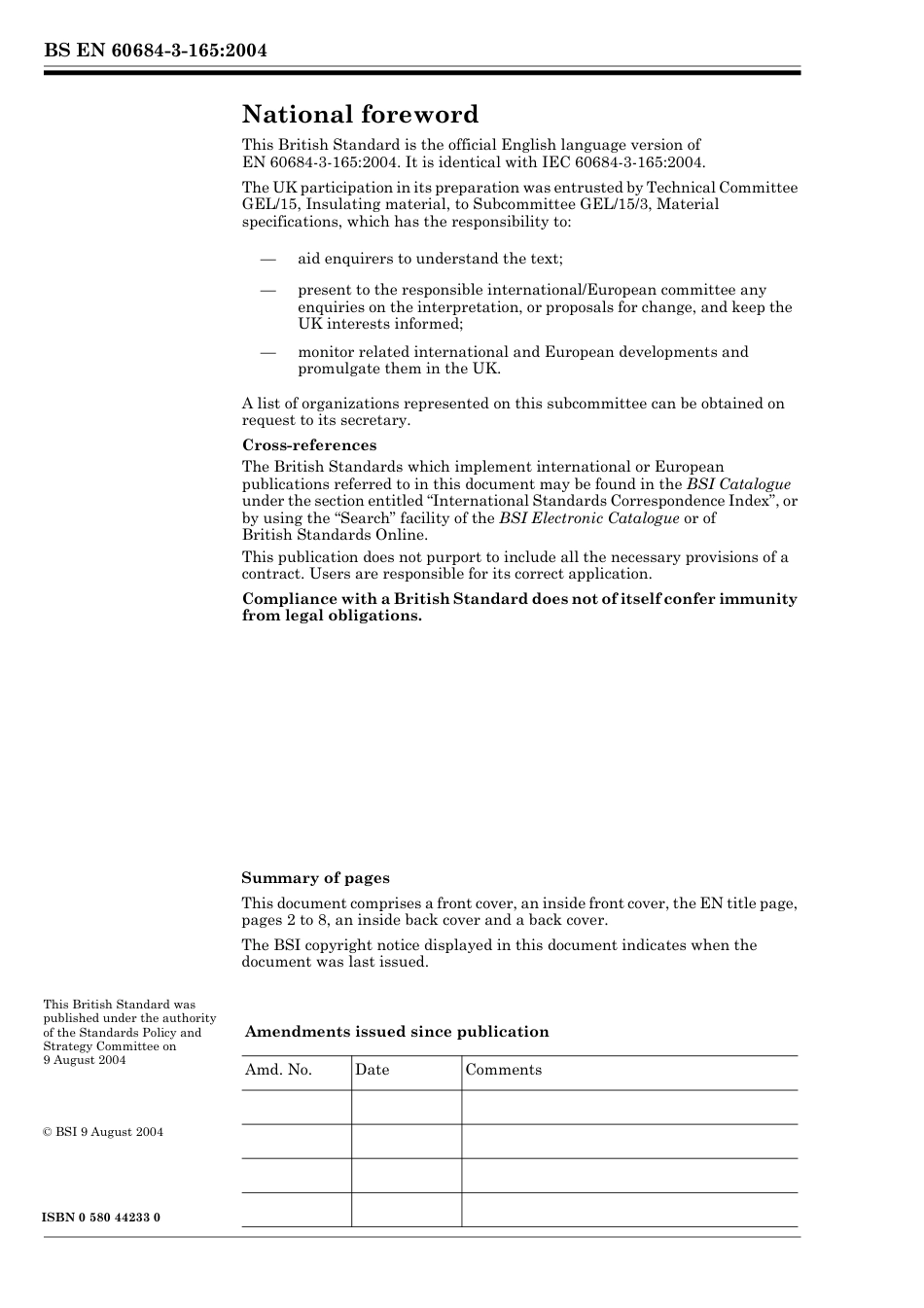 BS EN 60684-3-165:2004

National foreword

This British Standard is the official English language version of EN 60684-3-165:2004. It is identical with IEC 60684-3-165:2004.

The UK participation in its preparation was entrusted by Technical Committee GEL/15, Insulating material, to Subcommittee GEL/15/3, Material specifications, which has the responsibility to:

— aid enquirers to understand the text;

— present to the responsible international/European committee any enquiries on the interpretation, or proposals for change, and keep the UK interests informed;

— monitor related international and European developments and promulgate them in the UK.

A list of organizations represented on this subcommittee can be obtained on request to its secretary.

Cross-references

The British Standards which implement international or European publications referred to in this document may be found in the BSI Catalogue under the section entitled “International Standards Correspondence Index”, or by using the “Search” facility of the BSI Electronic Catalogue or of British Standards Online.

This publication does not purport to include all the necessary provisions of a contract. Users are responsible for its correct application.

Compliance with a British Standard does not of itself confer immunity from legal obligations.

Summary of pages

This document comprises a front cover, an inside front cover, the EN title page, pages 2 to 8, an inside back cover and a back cover.

The BSI copyright notice displayed in this document indicates when the document was last issued.

This British Standard was published under the authority of the Standards Policy and Strategy Committee on 9 August 2004

© BSI 9 August 2004

ISBN 0 580 44233 0

Amendments issued since publication

| Amd. No. | Date | Comments |
|---|---|---|
| | | |
| | | |
| | | |
| | | |